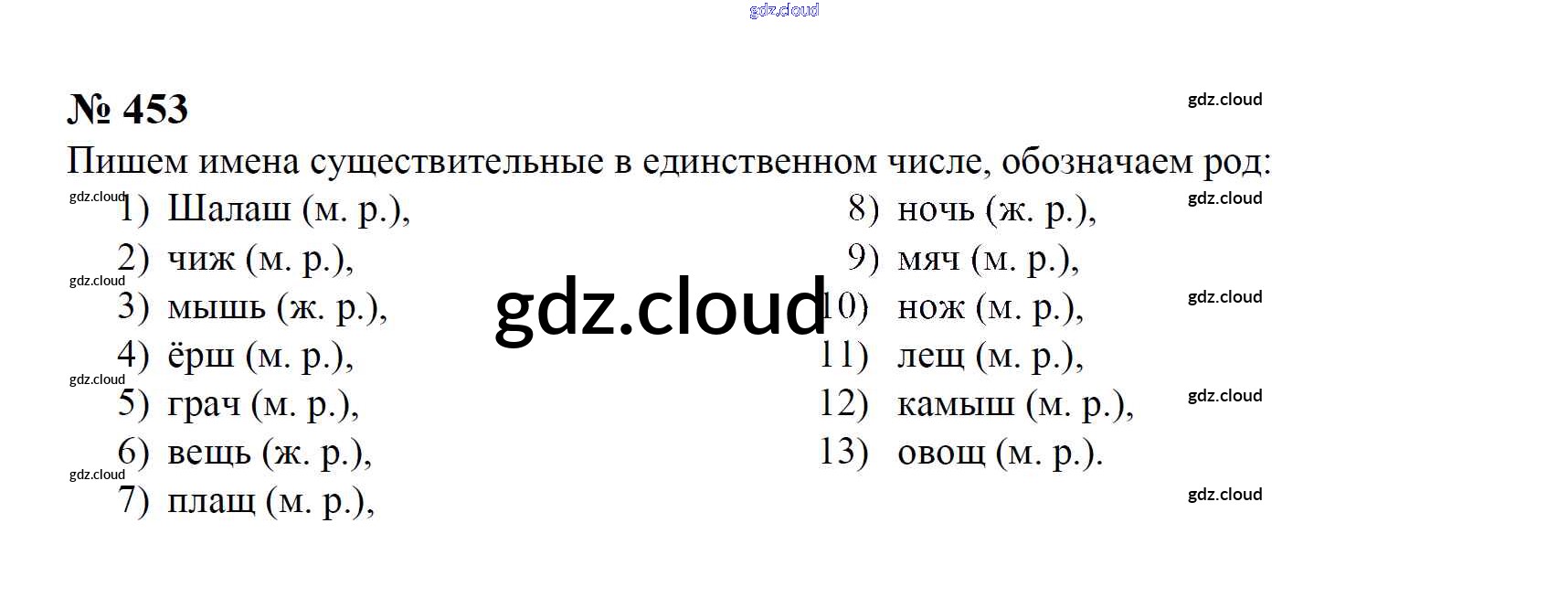 № 453

Пишем имена существительные в единственном числе, обозначаем род:

1) Шалаш (м. р.),
2) чиж (м. р.),
3) мышь (ж. р.),
4) ёрш (м. р.),
5) грач (м. р.),
6) вещь (ж. р.),
7) плащ (м. р.),

8) ночь (ж. р.),
9) мяч (м. р.),
10) нож (м. р.),
11) лещ (м. р.),
12) камыш (м. р.),
13) овощ (м. р.).

gdz.cloud